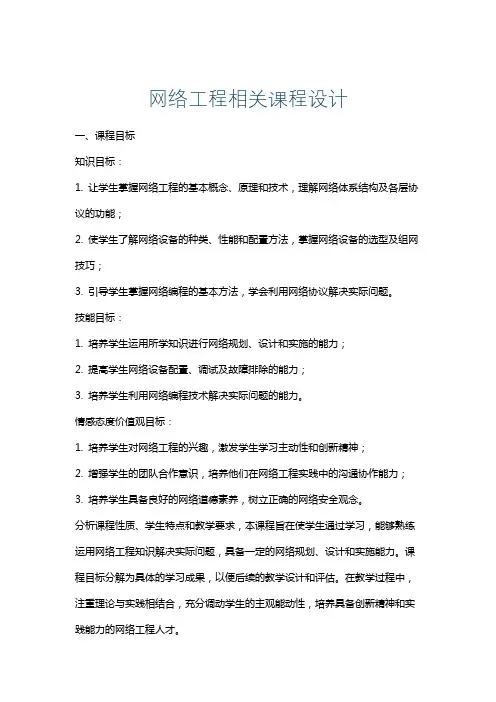 网络工程相关课程设计

一、课程目标

知识目标：

1. 让学生掌握网络工程的基本概念、原理和技术，理解网络体系结构及各层协议的功能；

2. 使学生了解网络设备的种类、性能和配置方法，掌握网络设备的选型及组网技巧；

3. 引导学生掌握网络编程的基本方法，学会利用网络协议解决实际问题。

技能目标：

1. 培养学生运用所学知识进行网络规划、设计和实施的能力；

2. 提高学生网络设备配置、调试及故障排除的能力；

3. 培养学生利用网络编程技术解决实际问题的能力。

情感态度价值观目标：

1. 培养学生对网络工程的兴趣，激发学生学习主动性和创新精神；

2. 增强学生的团队合作意识，培养他们在网络工程实践中的沟通协作能力；

3. 培养学生具备良好的网络道德素养，树立正确的网络安全观念。

分析课程性质、学生特点和教学要求，本课程旨在使学生通过学习，能够熟练运用网络工程知识解决实际问题，具备一定的网络规划、设计和实施能力。课程目标分解为具体的学习成果，以便后续的教学设计和评估。在教学过程中，注重理论与实践相结合，充分调动学生的主观能动性，培养具备创新精神和实践能力的网络工程人才。